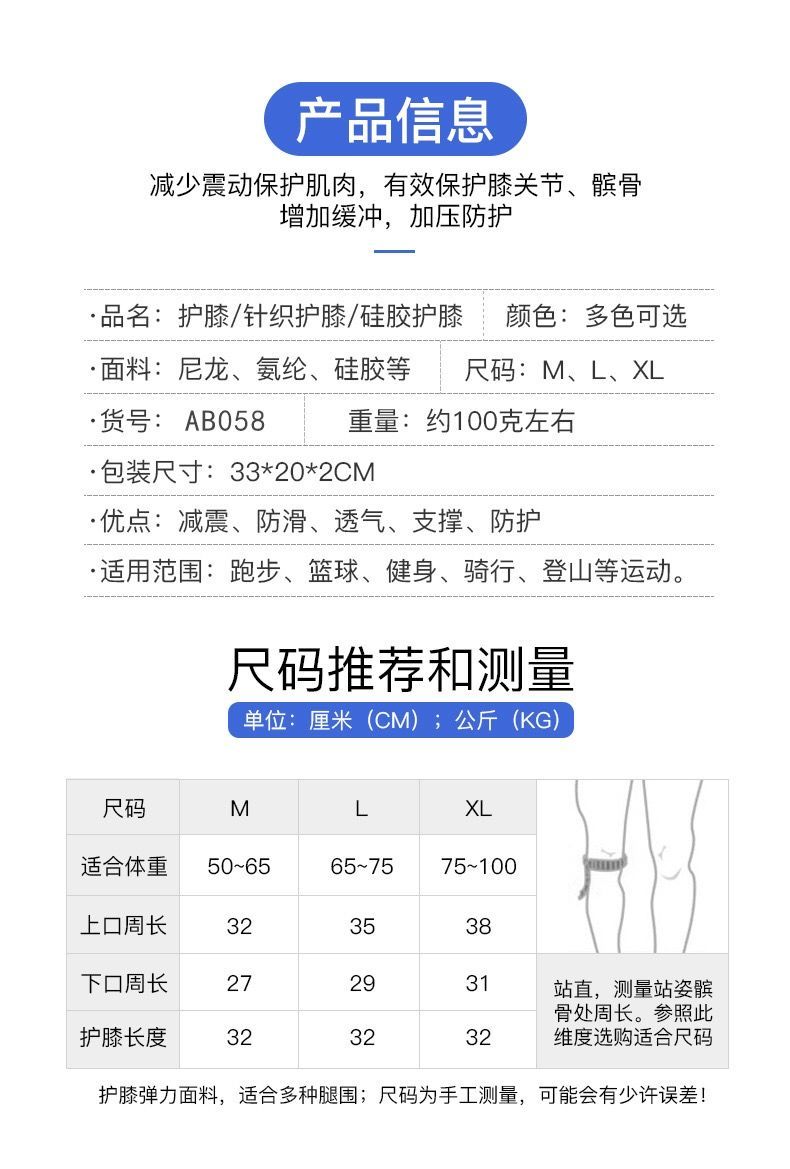 产品信息

减少震动保护肌肉，有效保护膝关节、髌骨
增加缓冲，加压防护

·品名：护膝/针织护膝/硅胶护膝　颜色：多色可选
·面料：尼龙、氨纶、硅胶等　尺码：M、L、XL
·货号：AB058　重量：约100克左右
·包装尺寸：33*20*2CM
·优点：减震、防滑、透气、支撑、防护
·适用范围：跑步、篮球、健身、骑行、登山等运动。

尺码推荐和测量

单位：厘米（CM）；公斤（KG）

| 尺码 | M | L | XL |
|---|---|---|---|
| 适合体重 | 50~65 | 65~75 | 75~100 |
| 上口周长 | 32 | 35 | 38 |
| 下口周长 | 27 | 29 | 31 |
| 护膝长度 | 32 | 32 | 32 |

站直，测量站姿髌骨处周长。参照此维度选购适合尺码

护膝弹力面料，适合多种腿围；尺码为手工测量，可能会有少许误差！